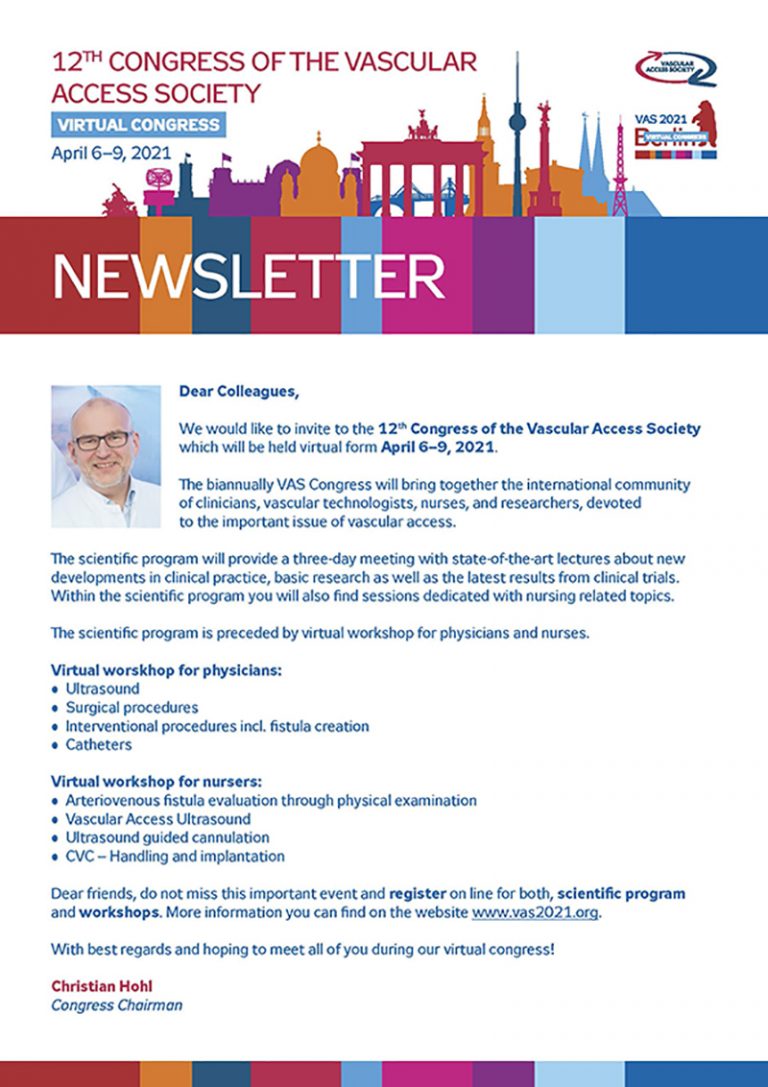 12TH CONGRESS OF THE VASCULAR ACCESS SOCIETY
VIRTUAL CONGRESS
April 6–9, 2021

VASCULAR ACCESS SOCIETY

VAS 2021 Berlin
VIRTUAL CONGRESS

NEWSLETTER

Dear Colleagues,

We would like to invite to the 12th Congress of the Vascular Access Society which will be held virtual form April 6–9, 2021.

The biannually VAS Congress will bring together the international community of clinicians, vascular technologists, nurses, and researchers, devoted to the important issue of vascular access.

The scientific program will provide a three-day meeting with state-of-the-art lectures about new developments in clinical practice, basic research as well as the latest results from clinical trials. Within the scientific program you will also find sessions dedicated with nursing related topics.

The scientific program is preceded by virtual workshop for physicians and nurses.

Virtual worskhop for physicians:
• Ultrasound
• Surgical procedures
• Interventional procedures incl. fistula creation
• Catheters

Virtual workshop for nursers:
• Arteriovenous fistula evaluation through physical examination
• Vascular Access Ultrasound
• Ultrasound guided cannulation
• CVC – Handling and implantation

Dear friends, do not miss this important event and register on line for both, scientific program and workshops. More information you can find on the website www.vas2021.org.

With best regards and hoping to meet all of you during our virtual congress!

Christian Hohl
Congress Chairman